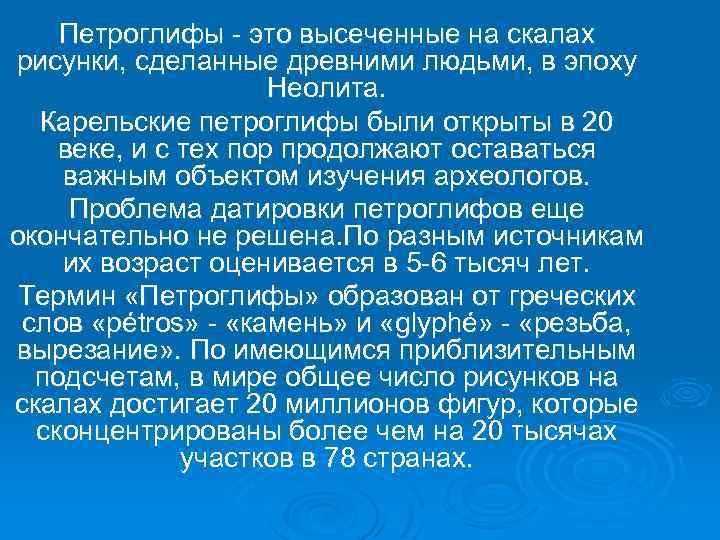 Петроглифы - это высеченные на скалах рисунки, сделанные древними людьми, в эпоху Неолита.

Карельские петроглифы были открыты в 20 веке, и с тех пор продолжают оставаться важным объектом изучения археологов.

Проблема датировки петроглифов еще окончательно не решена.По разным источникам их возраст оценивается в 5-6 тысяч лет.

Термин «Петроглифы» образован от греческих слов «pétros» - «камень» и «glyphé» - «резьба, вырезание». По имеющимся приблизительным подсчетам, в мире общее число рисунков на скалах достигает 20 миллионов фигур, которые сконцентрированы более чем на 20 тысячах участков в 78 странах.